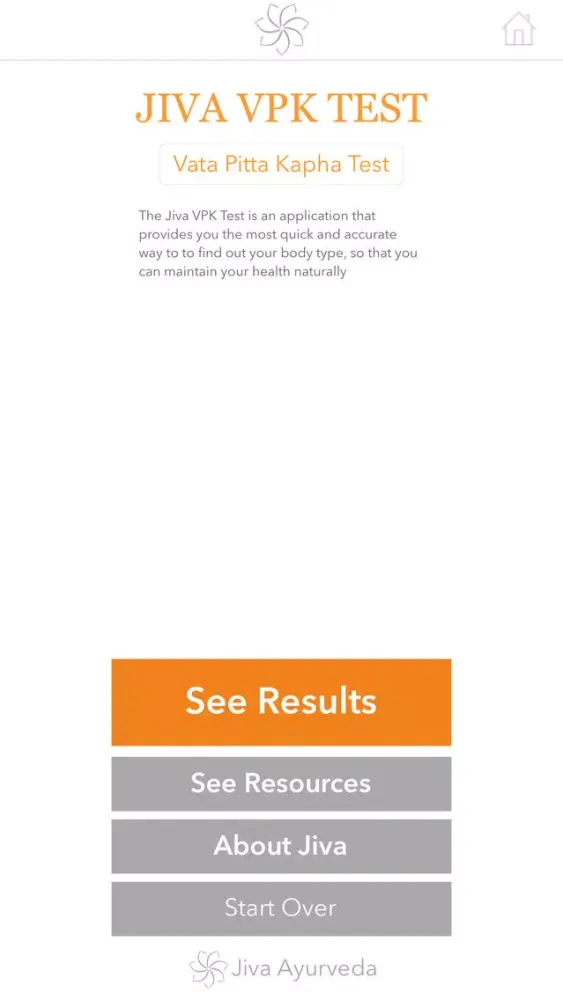 JIVA VPK TEST

Vata Pitta Kapha Test

The Jiva VPK Test is an application that provides you the most quick and accurate way to to find out your body type, so that you can maintain your health naturally

See Results

See Resources

About Jiva

Start Over

Jiva Ayurveda